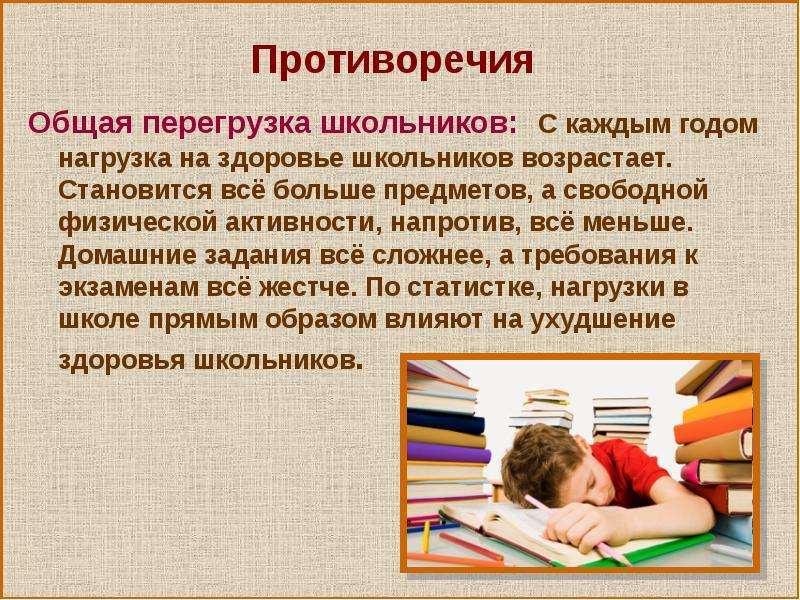 Противоречия

Общая перегрузка школьников: С каждым годом нагрузка на здоровье школьников возрастает. Становится всё больше предметов, а свободной физической активности, напротив, всё меньше. Домашние задания всё сложнее, а требования к экзаменам всё жестче. По статистке, нагрузки в школе прямым образом влияют на ухудшение здоровья школьников.